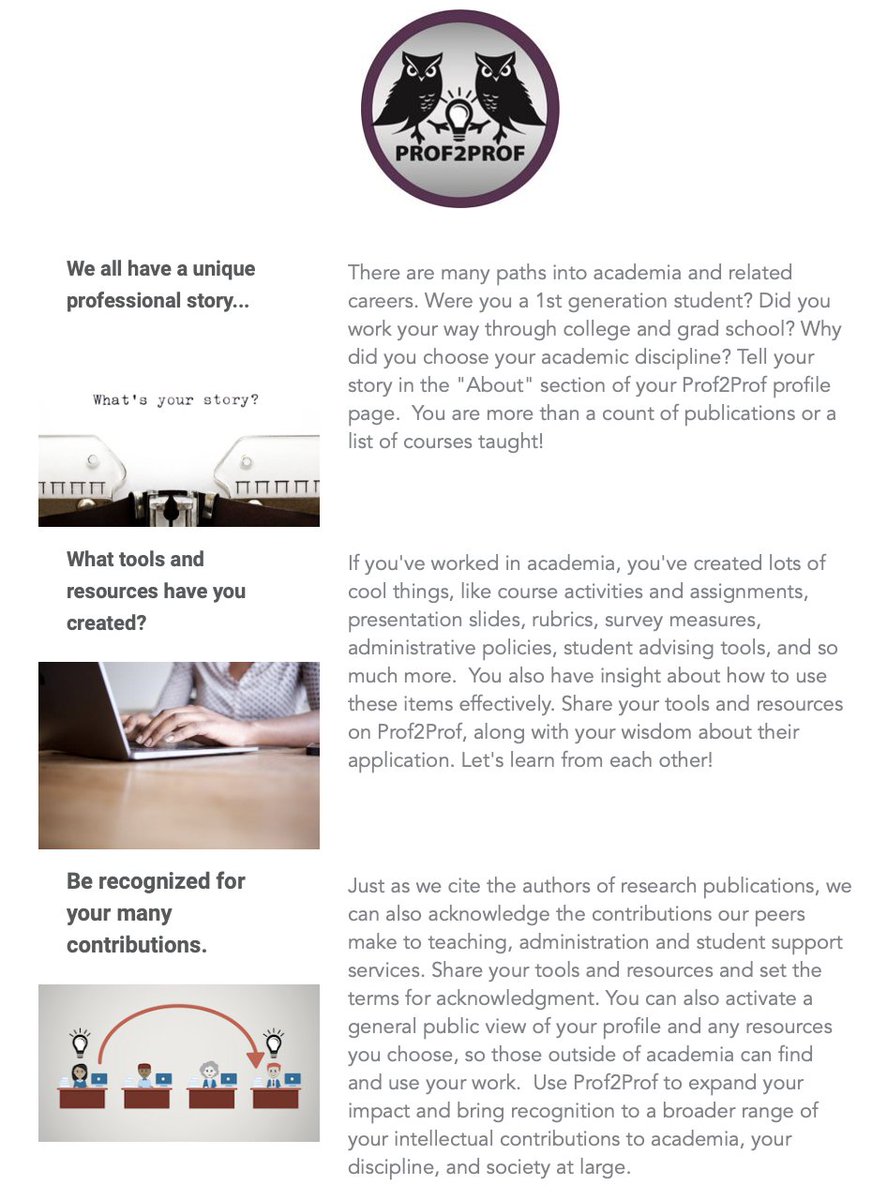 PROF2PROF

We all have a unique professional story...

What's your story?

There are many paths into academia and related careers. Were you a 1st generation student? Did you work your way through college and grad school? Why did you choose your academic discipline? Tell your story in the "About" section of your Prof2Prof profile page. You are more than a count of publications or a list of courses taught!

What tools and resources have you created?

If you've worked in academia, you've created lots of cool things, like course activities and assignments, presentation slides, rubrics, survey measures, administrative policies, student advising tools, and so much more. You also have insight about how to use these items effectively. Share your tools and resources on Prof2Prof, along with your wisdom about their application. Let's learn from each other!

Be recognized for your many contributions.

Just as we cite the authors of research publications, we can also acknowledge the contributions our peers make to teaching, administration and student support services. Share your tools and resources and set the terms for acknowledgment. You can also activate a general public view of your profile and any resources you choose, so those outside of academia can find and use your work. Use Prof2Prof to expand your impact and bring recognition to a broader range of your intellectual contributions to academia, your discipline, and society at large.